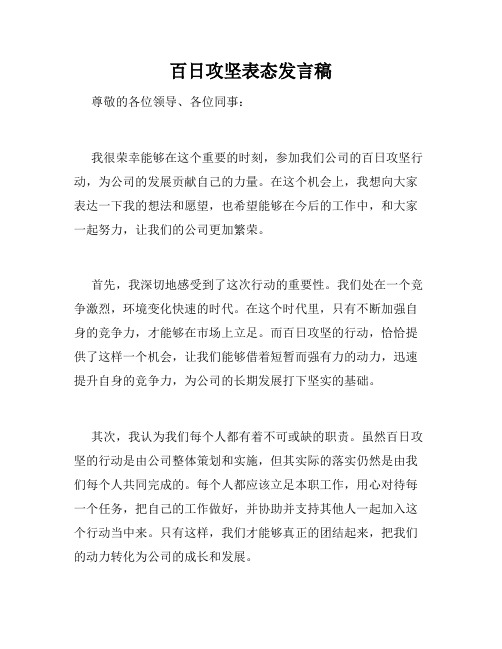 百日攻坚表态发言稿

尊敬的各位领导、各位同事：

我很荣幸能够在这个重要的时刻，参加我们公司的百日攻坚行动，为公司的发展贡献自己的力量。在这个机会上，我想向大家表达一下我的想法和愿望，也希望能够在今后的工作中，和大家一起努力，让我们的公司更加繁荣。

首先，我深切地感受到了这次行动的重要性。我们处在一个竞争激烈，环境变化快速的时代。在这个时代里，只有不断加强自身的竞争力，才能够在市场上立足。而百日攻坚的行动，恰恰提供了这样一个机会，让我们能够借着短暂而强有力的动力，迅速提升自身的竞争力，为公司的长期发展打下坚实的基础。

其次，我认为我们每个人都有着不可或缺的职责。虽然百日攻坚的行动是由公司整体策划和实施，但其实际的落实仍然是由我们每个人共同完成的。每个人都应该立足本职工作，用心对待每一个任务，把自己的工作做好，并协助并支持其他人一起加入这个行动当中来。只有这样，我们才能够真正的团结起来，把我们的动力转化为公司的成长和发展。